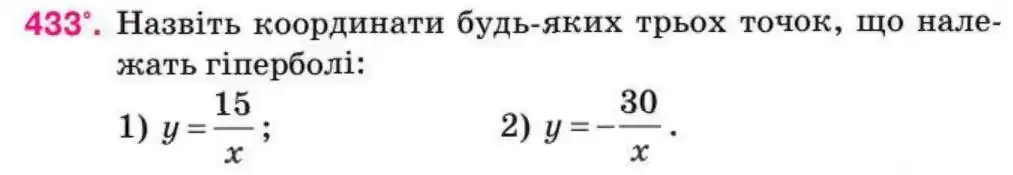 433°. Назвіть координати будь-яких трьох точок, що належать гіперболі:

1) $y = \frac{15}{x}$;   2) $y = -\frac{30}{x}$.